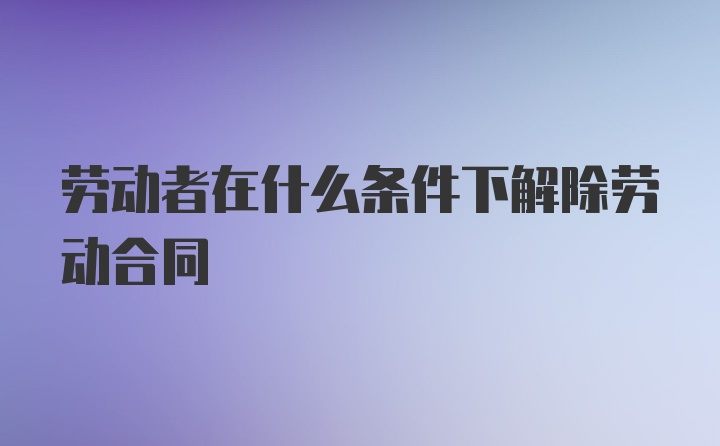 劳动者在什么条件下解除劳动合同